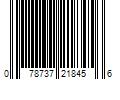 0 78737 21845 6